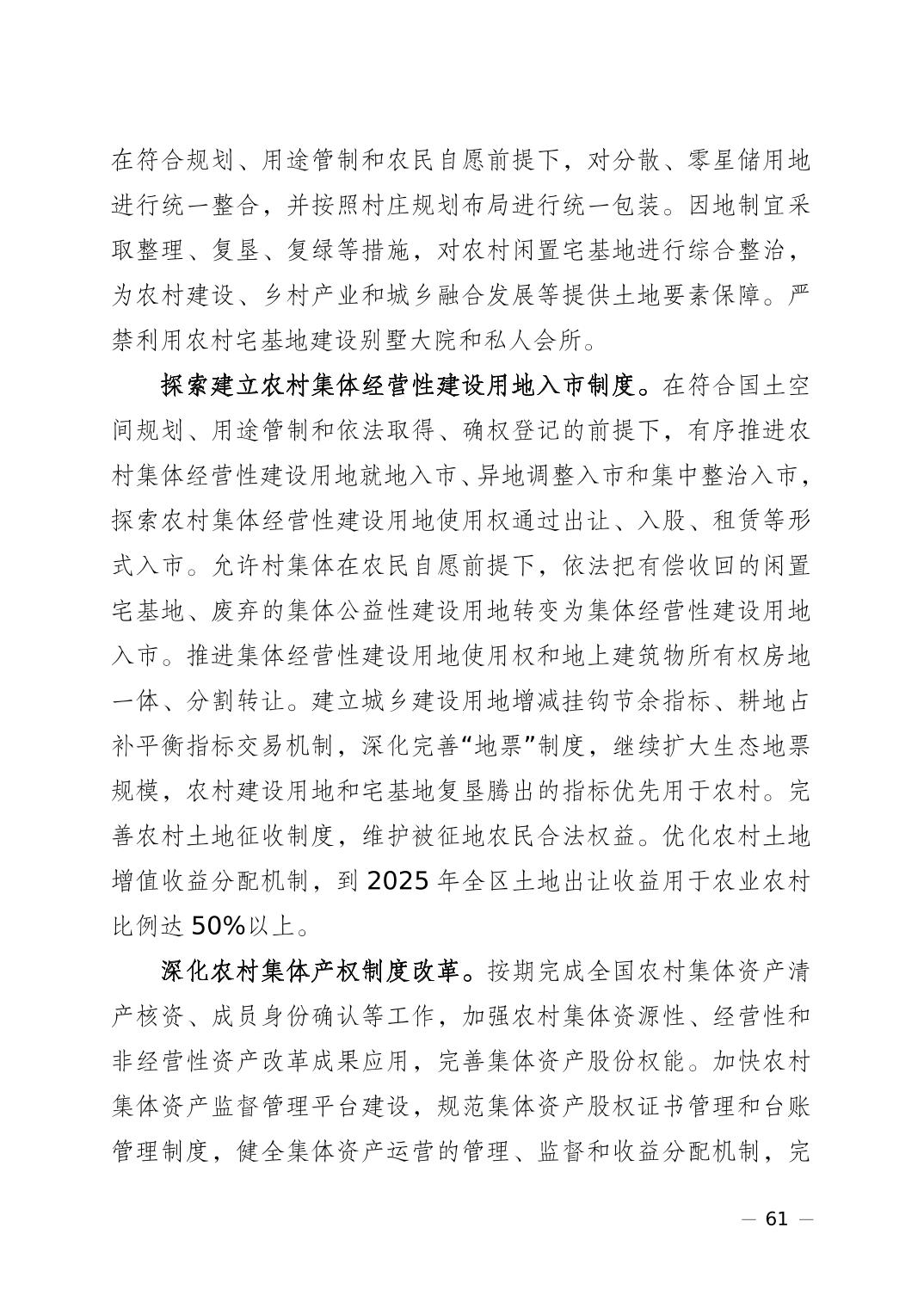 在符合规划、用途管制和农民自愿前提下，对分散、零星储用地进行统一整合，并按照村庄规划布局进行统一包装。因地制宜采取整理、复垦、复绿等措施，对农村闲置宅基地进行综合整治，为农村建设、乡村产业和城乡融合发展等提供土地要素保障。严禁利用农村宅基地建设别墅大院和私人会所。

探索建立农村集体经营性建设用地入市制度。在符合国土空间规划、用途管制和依法取得、确权登记的前提下，有序推进农村集体经营性建设用地就地入市、异地调整入市和集中整治入市，探索农村集体经营性建设用地使用权通过出让、入股、租赁等形式入市。允许村集体在农民自愿前提下，依法把有偿收回的闲置宅基地、废弃的集体公益性建设用地转变为集体经营性建设用地入市。推进集体经营性建设用地使用权和地上建筑物所有权房地一体、分割转让。建立城乡建设用地增减挂钩节余指标、耕地占补平衡指标交易机制，深化完善“地票”制度，继续扩大生态地票规模，农村建设用地和宅基地复垦腾出的指标优先用于农村。完善农村土地征收制度，维护被征地农民合法权益。优化农村土地增值收益分配机制，到 2025 年全区土地出让收益用于农业农村比例达 50%以上。

深化农村集体产权制度改革。按期完成全国农村集体资产清产核资、成员身份确认等工作，加强农村集体资源性、经营性和非经营性资产改革成果应用，完善集体资产股份权能。加快农村集体资产监督管理平台建设，规范集体资产股权证书管理和台账管理制度，健全集体资产运营的管理、监督和收益分配机制，完

— 61 —